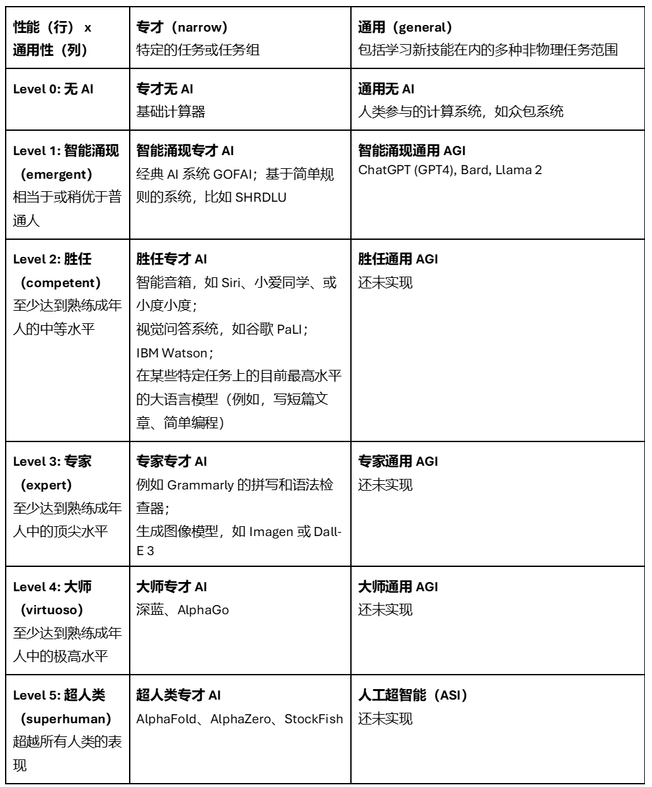 | 性能（行） x 通用性（列） | 专才（narrow） 特定的任务或任务组 | 通用（general） 包括学习新技能在内的多种非物理任务范围 |
|---|---|---|
| Level 0: 无 AI | 专才无 AI 基础计算器 | 通用无 AI 人类参与的计算系统，如众包系统 |
| Level 1: 智能涌现（emergent） 相当于或稍优于普通人 | 智能涌现专才 AI 经典 AI 系统 GOFAI；基于简单规则的系统，比如 SHRDLU | 智能涌现通用 AGI ChatGPT (GPT4), Bard, Llama 2 |
| Level 2: 胜任（competent） 至少达到熟练成年人的中等水平 | 胜任专才 AI 智能音箱，如 Siri、小爱同学、或小度小度； 视觉问答系统，如谷歌 PaLI； IBM Watson； 在某些特定任务上的目前最高水平的大语言模型（例如，写短篇文章、简单编程） | 胜任通用 AGI 还未实现 |
| Level 3: 专家（expert） 至少达到熟练成年人中的顶尖水平 | 专家专才 AI 例如 Grammarly 的拼写和语法检查器； 生成图像模型，如 Imagen 或 Dall-E 3 | 专家通用 AGI 还未实现 |
| Level 4: 大师（virtuoso） 至少达到熟练成年人中的极高水平 | 大师专才 AI 深蓝、AlphaGo | 大师通用 AGI 还未实现 |
| Level 5: 超人类（superhuman） 超越所有人类的表现 | 超人类专才 AI AlphaFold、AlphaZero、StockFish | 人工超智能（ASI） 还未实现 |